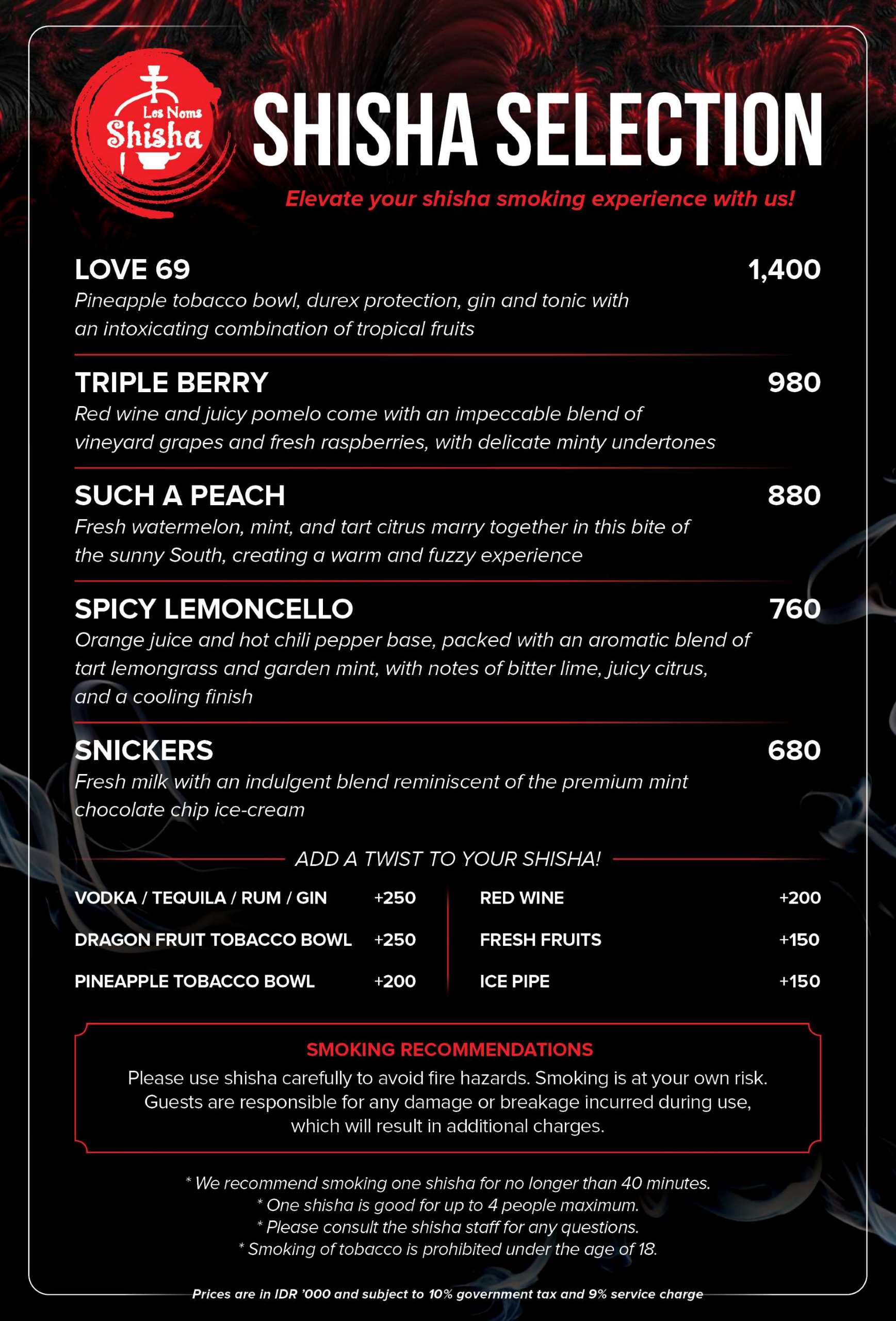 Los Noms Shisha

SHISHA SELECTION

Elevate your shisha smoking experience with us!

LOVE 69 1,400
Pineapple tobacco bowl, durex protection, gin and tonic with an intoxicating combination of tropical fruits

TRIPLE BERRY 980
Red wine and juicy pomelo come with an impeccable blend of vineyard grapes and fresh raspberries, with delicate minty undertones

SUCH A PEACH 880
Fresh watermelon, mint, and tart citrus marry together in this bite of the sunny South, creating a warm and fuzzy experience

SPICY LEMONCELLO 760
Orange juice and hot chili pepper base, packed with an aromatic blend of tart lemongrass and garden mint, with notes of bitter lime, juicy citrus, and a cooling finish

SNICKERS 680
Fresh milk with an indulgent blend reminiscent of the premium mint chocolate chip ice-cream

ADD A TWIST TO YOUR SHISHA!

VODKA / TEQUILA / RUM / GIN +250
DRAGON FRUIT TOBACCO BOWL +250
PINEAPPLE TOBACCO BOWL +200

RED WINE +200
FRESH FRUITS +150
ICE PIPE +150

SMOKING RECOMMENDATIONS
Please use shisha carefully to avoid fire hazards. Smoking is at your own risk. Guests are responsible for any damage or breakage incurred during use, which will result in additional charges.

* We recommend smoking one shisha for no longer than 40 minutes.
* One shisha is good for up to 4 people maximum.
* Please consult the shisha staff for any questions.
* Smoking of tobacco is prohibited under the age of 18.

Prices are in IDR '000 and subject to 10% government tax and 9% service charge